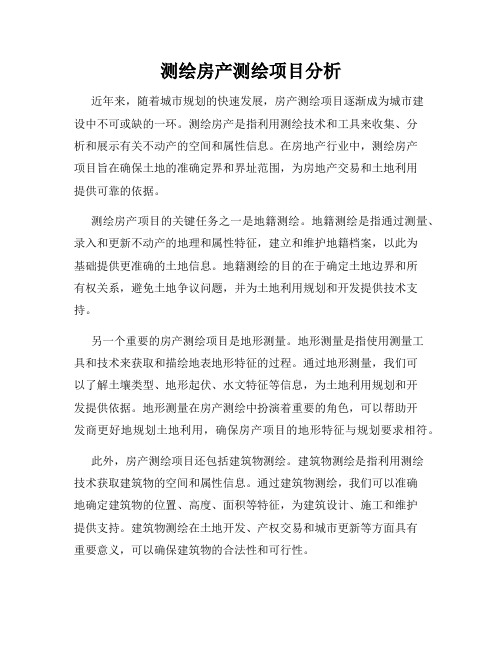 测绘房产测绘项目分析

近年来，随着城市规划的快速发展，房产测绘项目逐渐成为城市建设中不可或缺的一环。测绘房产是指利用测绘技术和工具来收集、分析和展示有关不动产的空间和属性信息。在房地产行业中，测绘房产项目旨在确保土地的准确定界和界址范围，为房地产交易和土地利用提供可靠的依据。

测绘房产项目的关键任务之一是地籍测绘。地籍测绘是指通过测量、录入和更新不动产的地理和属性特征，建立和维护地籍档案，以此为基础提供更准确的土地信息。地籍测绘的目的在于确定土地边界和所有权关系，避免土地争议问题，并为土地利用规划和开发提供技术支持。

另一个重要的房产测绘项目是地形测量。地形测量是指使用测量工具和技术来获取和描绘地表地形特征的过程。通过地形测量，我们可以了解土壤类型、地形起伏、水文特征等信息，为土地利用规划和开发提供依据。地形测量在房产测绘中扮演着重要的角色，可以帮助开发商更好地规划土地利用，确保房产项目的地形特征与规划要求相符。

此外，房产测绘项目还包括建筑物测绘。建筑物测绘是指利用测绘技术获取建筑物的空间和属性信息。通过建筑物测绘，我们可以准确地确定建筑物的位置、高度、面积等特征，为建筑设计、施工和维护提供支持。建筑物测绘在土地开发、产权交易和城市更新等方面具有重要意义，可以确保建筑物的合法性和可行性。